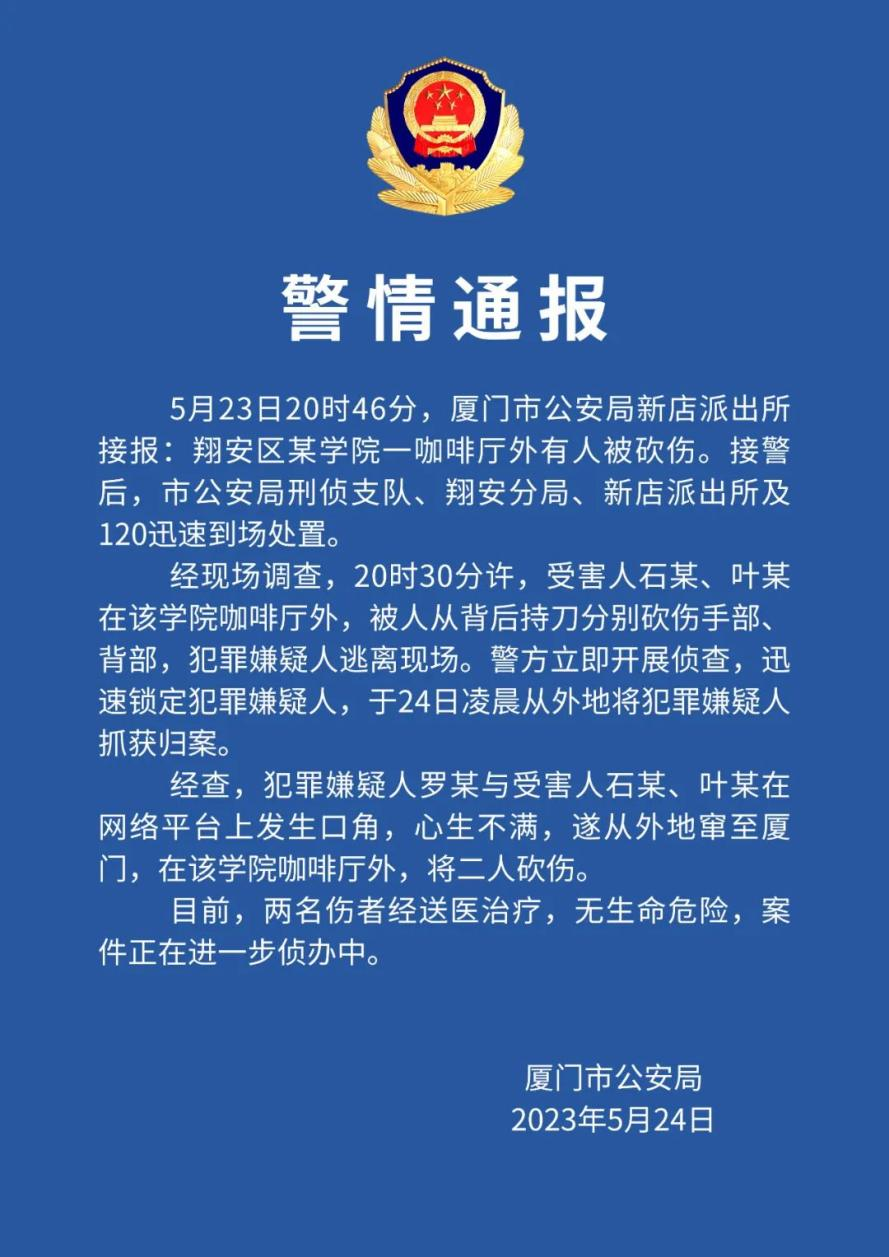 警情通报

5月23日20时46分，厦门市公安局新店派出所接报：翔安区某学院一咖啡厅外有人被砍伤。接警后，市公安局刑侦支队、翔安分局、新店派出所及120迅速到场处置。

经现场调查，20时30分许，受害人石某、叶某在该学院咖啡厅外，被人从背后持刀分别砍伤手部、背部，犯罪嫌疑人逃离现场。警方立即开展侦查，迅速锁定犯罪嫌疑人，于24日凌晨从外地将犯罪嫌疑人抓获归案。

经查，犯罪嫌疑人罗某与受害人石某、叶某在网络平台上发生口角，心生不满，遂从外地窜至厦门，在该学院咖啡厅外，将二人砍伤。

目前，两名伤者经送医治疗，无生命危险，案件正在进一步侦办中。

厦门市公安局
2023年5月24日